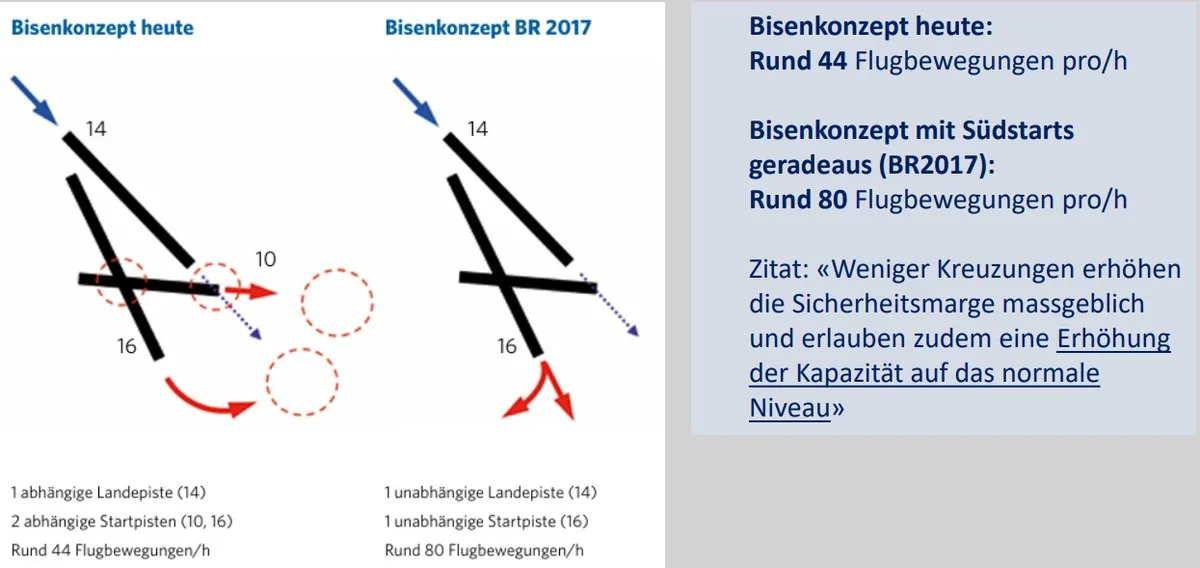 Bisenkonzept heute

14

10

16

1 abhängige Landepiste (14)
2 abhängige Startpisten (10, 16)
Rund 44 Flugbewegungen/h

Bisenkonzept BR 2017

14

16

1 unabhängige Landepiste (14)
1 unabhängige Startpiste (16)
Rund 80 Flugbewegungen/h

Bisenkonzept heute:
Rund 44 Flugbewegungen pro/h

Bisenkonzept mit Südstarts geradeaus (BR2017):
Rund 80 Flugbewegungen pro/h

Zitat: «Weniger Kreuzungen erhöhen die Sicherheitsmarge massgeblich und erlauben zudem eine Erhöhung der Kapazität auf das normale Niveau»